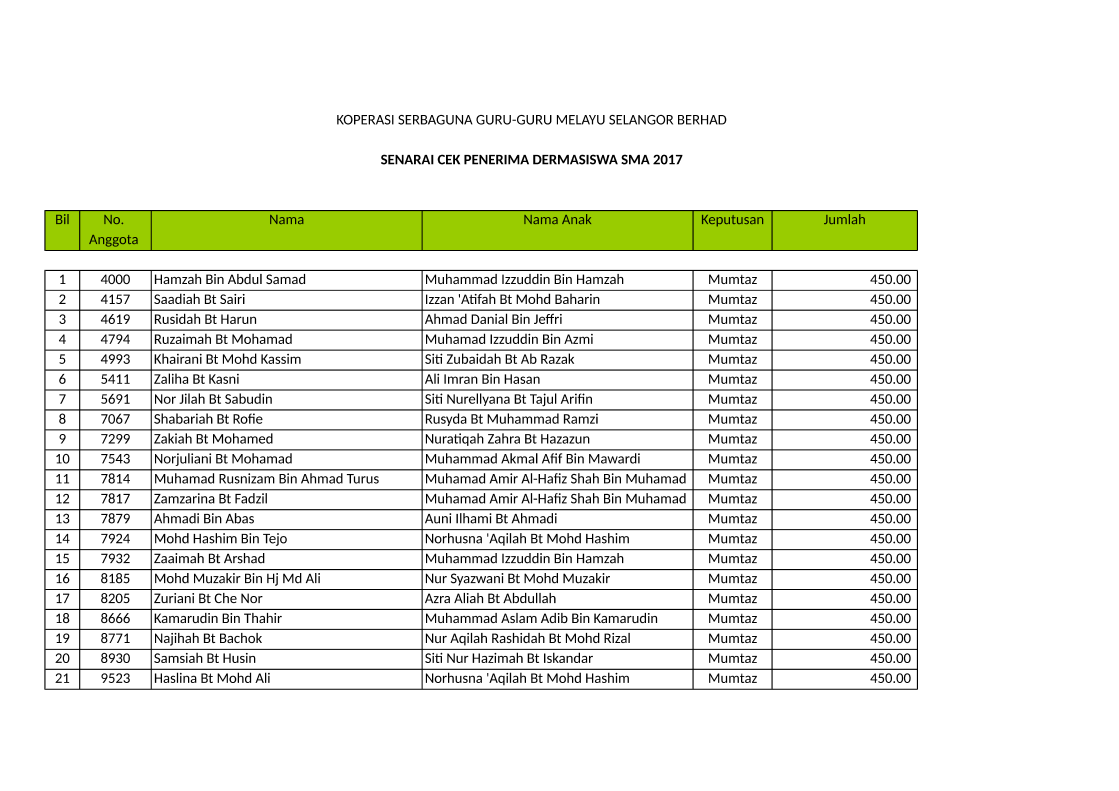 KOPERASI SERBAGUNA GURU-GURU MELAYU SELANGOR BERHAD

SENARAI CEK PENERIMA DERMASISWA SMA 2017

| Bil | No. Anggota | Nama | Nama Anak | Keputusan | Jumlah |
|---|---|---|---|---|---|
| 1 | 4000 | Hamzah Bin Abdul Samad | Muhammad Izzuddin Bin Hamzah | Mumtaz | 450.00 |
| 2 | 4157 | Saadiah Bt Sairi | Izzan 'Atifah Bt Mohd Baharin | Mumtaz | 450.00 |
| 3 | 4619 | Rusidah Bt Harun | Ahmad Danial Bin Jeffri | Mumtaz | 450.00 |
| 4 | 4794 | Ruzaimah Bt Mohamad | Muhamad Izzuddin Bin Azmi | Mumtaz | 450.00 |
| 5 | 4993 | Khairani Bt Mohd Kassim | Siti Zubaidah Bt Ab Razak | Mumtaz | 450.00 |
| 6 | 5411 | Zaliha Bt Kasni | Ali Imran Bin Hasan | Mumtaz | 450.00 |
| 7 | 5691 | Nor Jilah Bt Sabudin | Siti Nurellyana Bt Tajul Arifin | Mumtaz | 450.00 |
| 8 | 7067 | Shabariah Bt Rofie | Rusyda Bt Muhammad Ramzi | Mumtaz | 450.00 |
| 9 | 7299 | Zakiah Bt Mohamed | Nuratiqah Zahra Bt Hazazun | Mumtaz | 450.00 |
| 10 | 7543 | Norjuliani Bt Mohamad | Muhammad Akmal Afif Bin Mawardi | Mumtaz | 450.00 |
| 11 | 7814 | Muhamad Rusnizam Bin Ahmad Turus | Muhamad Amir Al-Hafiz Shah Bin Muhamad | Mumtaz | 450.00 |
| 12 | 7817 | Zamzarina Bt Fadzil | Muhamad Amir Al-Hafiz Shah Bin Muhamad | Mumtaz | 450.00 |
| 13 | 7879 | Ahmadi Bin Abas | Auni Ilhami Bt Ahmadi | Mumtaz | 450.00 |
| 14 | 7924 | Mohd Hashim Bin Tejo | Norhusna 'Aqilah Bt Mohd Hashim | Mumtaz | 450.00 |
| 15 | 7932 | Zaaimah Bt Arshad | Muhammad Izzuddin Bin Hamzah | Mumtaz | 450.00 |
| 16 | 8185 | Mohd Muzakir Bin Hj Md Ali | Nur Syazwani Bt Mohd Muzakir | Mumtaz | 450.00 |
| 17 | 8205 | Zuriani Bt Che Nor | Azra Aliah Bt Abdullah | Mumtaz | 450.00 |
| 18 | 8666 | Kamarudin Bin Thahir | Muhammad Aslam Adib Bin Kamarudin | Mumtaz | 450.00 |
| 19 | 8771 | Najihah Bt Bachok | Nur Aqilah Rashidah Bt Mohd Rizal | Mumtaz | 450.00 |
| 20 | 8930 | Samsiah Bt Husin | Siti Nur Hazimah Bt Iskandar | Mumtaz | 450.00 |
| 21 | 9523 | Haslina Bt Mohd Ali | Norhusna 'Aqilah Bt Mohd Hashim | Mumtaz | 450.00 |